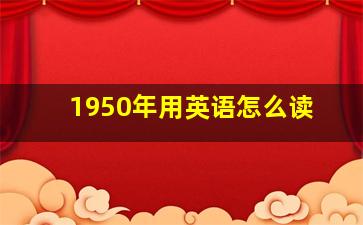 1950年用英语怎么读